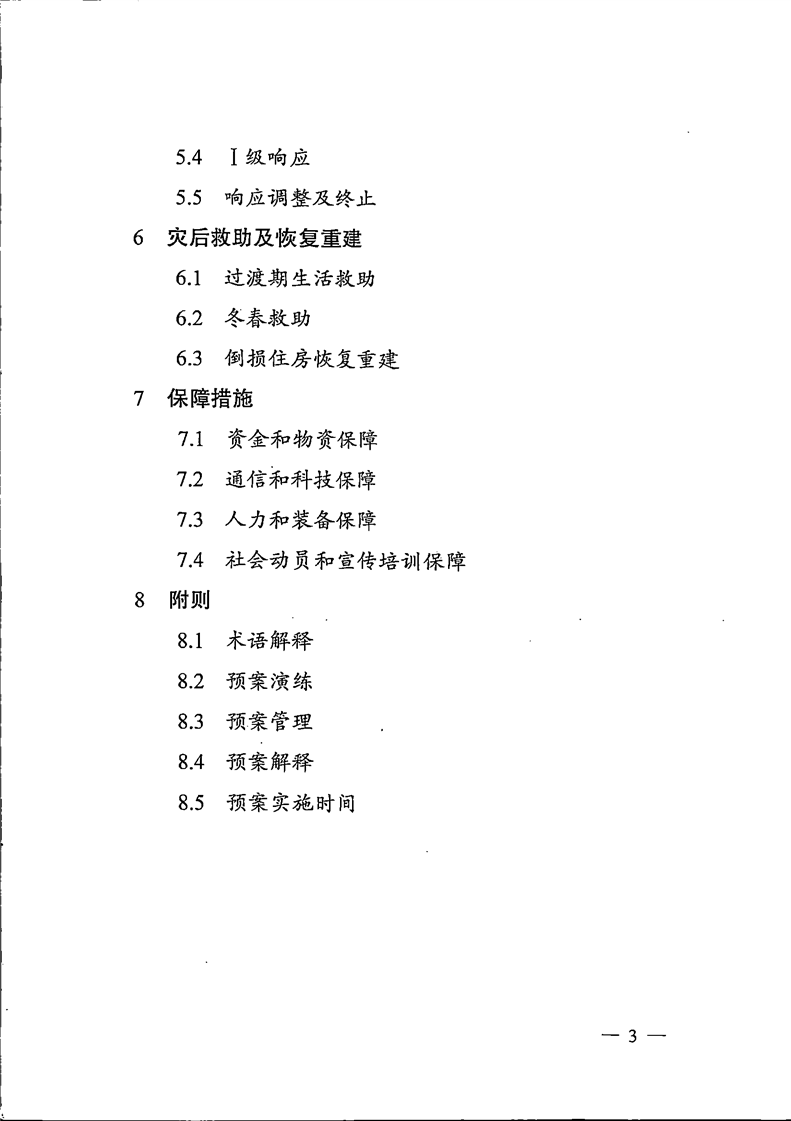 5.4 Ⅰ级响应

5.5 响应调整及终止

6 灾后救助及恢复重建

6.1 过渡期生活救助

6.2 冬春救助

6.3 倒损住房恢复重建

7 保障措施

7.1 资金和物资保障

7.2 通信和科技保障

7.3 人力和装备保障

7.4 社会动员和宣传培训保障

8 附则

8.1 术语解释

8.2 预案演练

8.3 预案管理

8.4 预案解释

8.5 预案实施时间

— 3 —